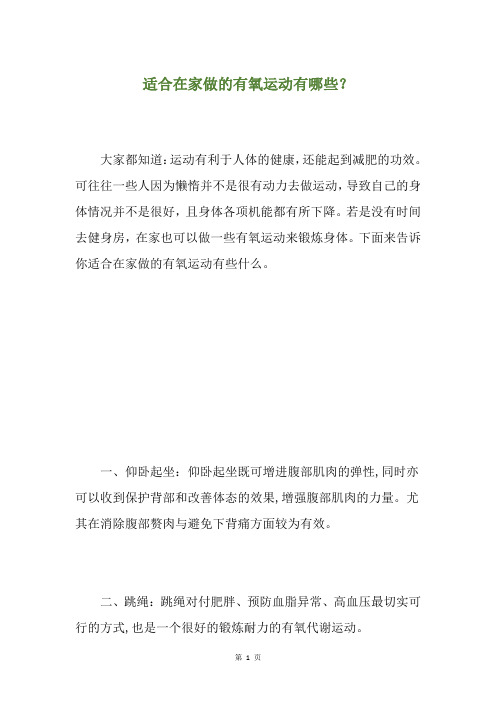 适合在家做的有氧运动有哪些?

大家都知道:运动有利于人体的健康,还能起到减肥的功效。可往往一些人因为懒惰并不是很有动力去做运动,导致自己的身体情况并不是很好,且身体各项机能都有所下降。若是没有时间去健身房,在家也可以做一些有氧运动来锻炼身体。下面来告诉你适合在家做的有氧运动有些什么。

一、仰卧起坐:仰卧起坐既可增进腹部肌肉的弹性,同时亦可以收到保护背部和改善体态的效果,增强腹部肌肉的力量。尤其在消除腹部赘肉与避免下背痛方面较为有效。

二、跳绳:跳绳对付肥胖、预防血脂异常、高血压最切实可行的方式,也是一个很好的锻炼耐力的有氧代谢运动。

第 1 页